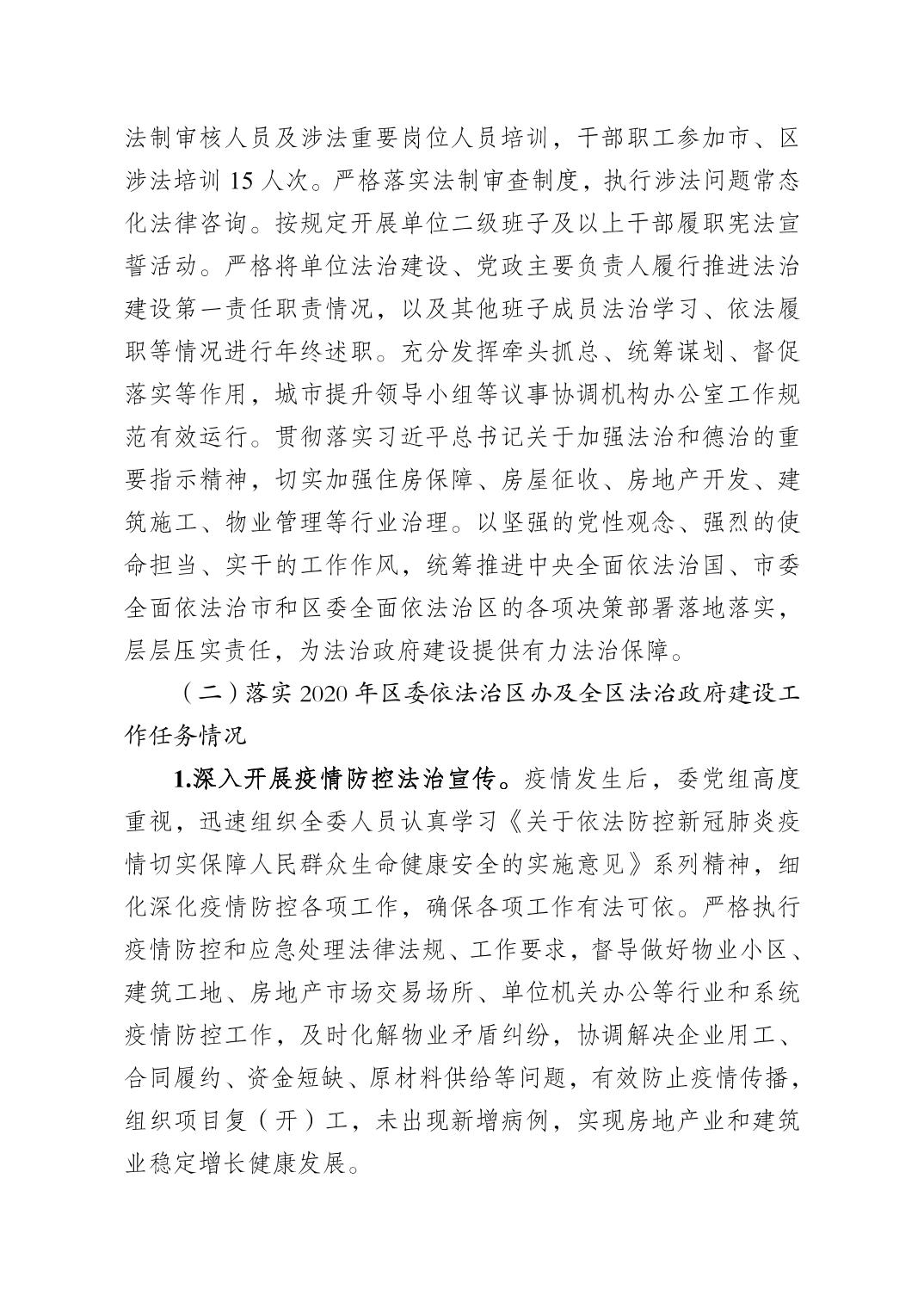 法制审核人员及涉法重要岗位人员培训，干部职工参加市、区涉法培训 15 人次。严格落实法制审查制度，执行涉法问题常态化法律咨询。按规定开展单位二级班子及以上干部履职宪法宣誓活动。严格将单位法治建设、党政主要负责人履行推进法治建设第一责任职责情况，以及其他班子成员法治学习、依法履职等情况进行年终述职。充分发挥牵头抓总、统筹谋划、督促落实等作用，城市提升领导小组等议事协调机构办公室工作规范有效运行。贯彻落实习近平总书记关于加强法治和德治的重要指示精神，切实加强住房保障、房屋征收、房地产开发、建筑施工、物业管理等行业治理。以坚强的党性观念、强烈的使命担当、实干的工作作风，统筹推进中央全面依法治国、市委全面依法治市和区委全面依法治区的各项决策部署落地落实，层层压实责任，为法治政府建设提供有力法治保障。

（二）落实 2020 年区委依法治区办及全区法治政府建设工作任务情况

1.深入开展疫情防控法治宣传。疫情发生后，委党组高度重视，迅速组织全委人员认真学习《关于依法防控新冠肺炎疫情切实保障人民群众生命健康安全的实施意见》系列精神，细化深化疫情防控各项工作，确保各项工作有法可依。严格执行疫情防控和应急处理法律法规、工作要求，督导做好物业小区、建筑工地、房地产市场交易场所、单位机关办公等行业和系统疫情防控工作，及时化解物业矛盾纠纷，协调解决企业用工、合同履约、资金短缺、原材料供给等问题，有效防止疫情传播，组织项目复（开）工，未出现新增病例，实现房地产业和建筑业稳定增长健康发展。